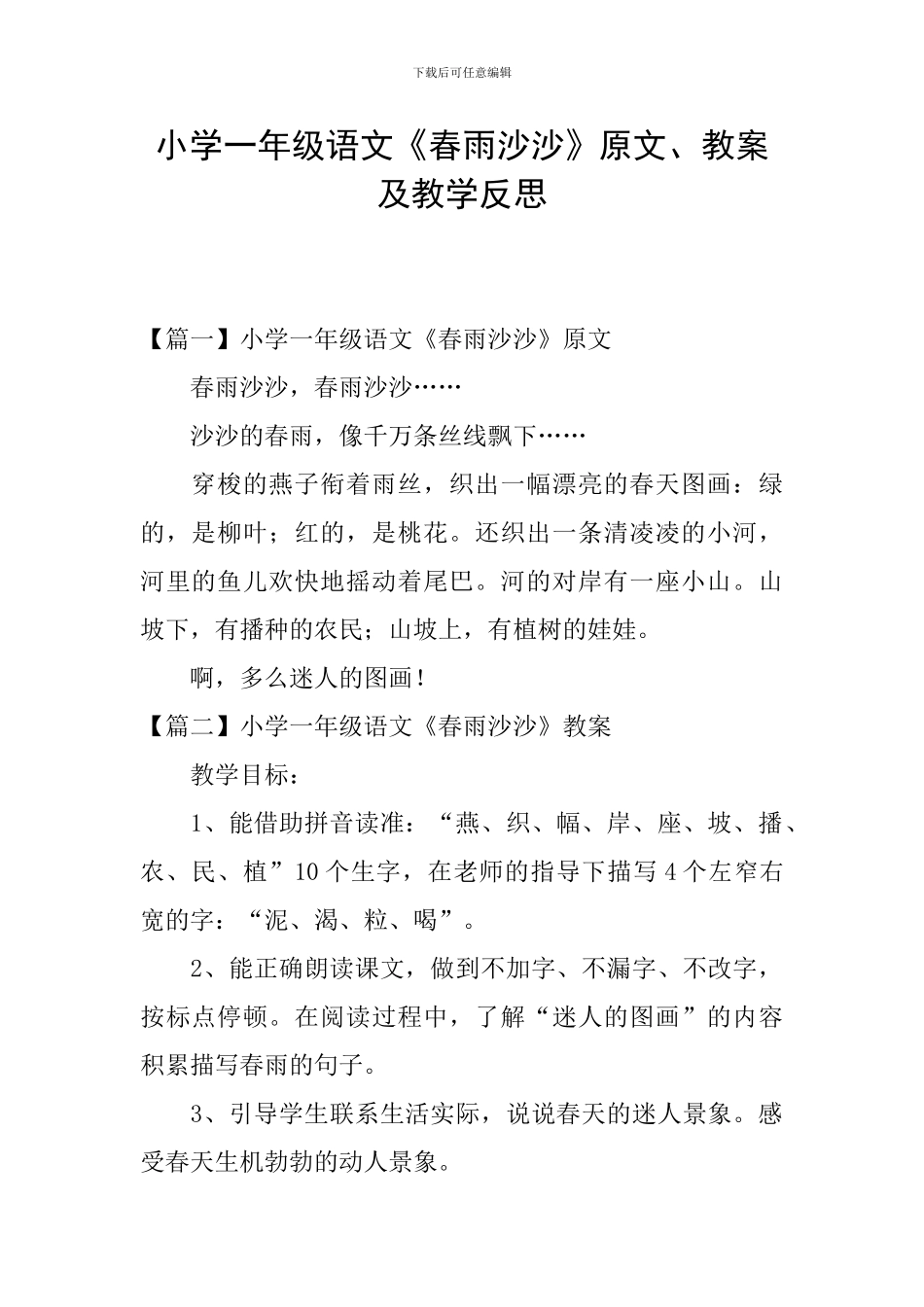 下载后可任意编辑

小学一年级语文《春雨沙沙》原文、教案及教学反思

【篇一】小学一年级语文《春雨沙沙》原文

春雨沙沙，春雨沙沙……

沙沙的春雨，像千万条丝线飘下……

穿梭的燕子衔着雨丝，织出一幅漂亮的春天图画：绿的，是柳叶；红的，是桃花。还织出一条清凌凌的小河，河里的鱼儿欢快地摇动着尾巴。河的对岸有一座小山。山坡下，有播种的农民；山坡上，有植树的娃娃。

啊，多么迷人的图画！

【篇二】小学一年级语文《春雨沙沙》教案

教学目标：

1、能借助拼音读准：“燕、织、幅、岸、座、坡、播、农、民、植”10个生字，在老师的指导下描写4个左窄右宽的字：“泥、渴、粒、喝”。

2、能正确朗读课文，做到不加字、不漏字、不改字，按标点停顿。在阅读过程中，了解“迷人的图画”的内容积累描写春雨的句子。

3、引导学生联系生活实际，说说春天的迷人景象。感受春天生机勃勃的动人景象。